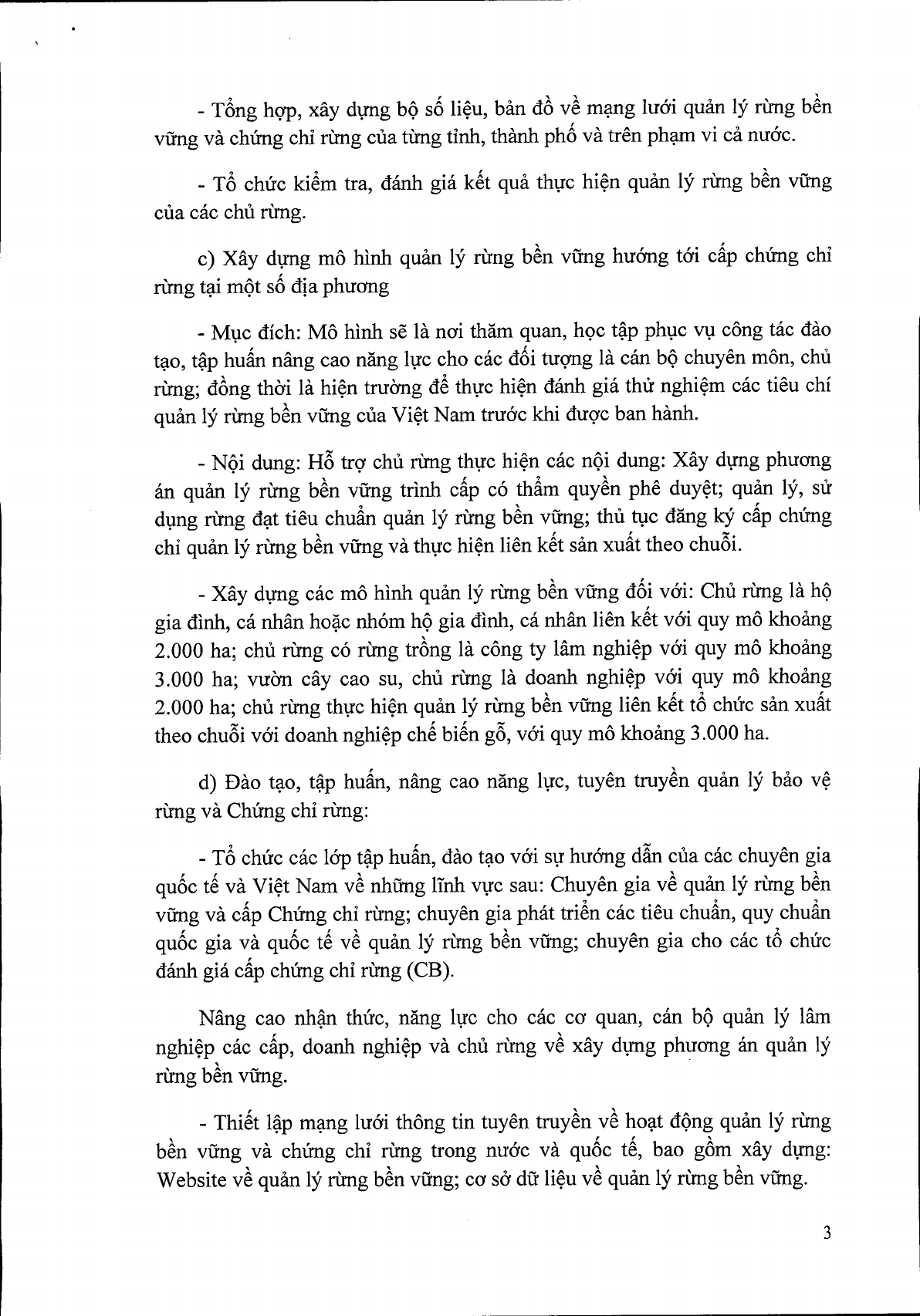 - Tổng hợp, xây dựng bộ số liệu, bản đồ về mạng lưới quản lý rừng bền vững và chứng chỉ rừng của từng tỉnh, thành phố và trên phạm vi cả nước.

- Tổ chức kiểm tra, đánh giá kết quả thực hiện quản lý rừng bền vững của các chủ rừng.

c) Xây dựng mô hình quản lý rừng bền vững hướng tới cấp chứng chỉ rừng tại một số địa phương

- Mục đích: Mô hình sẽ là nơi thăm quan, học tập phục vụ công tác đào tạo, tập huấn nâng cao năng lực cho các đối tượng là cán bộ chuyên môn, chủ rừng; đồng thời là hiện trường để thực hiện đánh giá thử nghiệm các tiêu chí quản lý rừng bền vững của Việt Nam trước khi được ban hành.

- Nội dung: Hỗ trợ chủ rừng thực hiện các nội dung: Xây dựng phương án quản lý rừng bền vững trình cấp có thẩm quyền phê duyệt; quản lý, sử dụng rừng đạt tiêu chuẩn quản lý rừng bền vững; thủ tục đăng ký cấp chứng chỉ quản lý rừng bền vững và thực hiện liên kết sản xuất theo chuỗi.

- Xây dựng các mô hình quản lý rừng bền vững đối với: Chủ rừng là hộ gia đình, cá nhân hoặc nhóm hộ gia đình, cá nhân liên kết với quy mô khoảng 2.000 ha; chủ rừng có rừng trồng là công ty lâm nghiệp với quy mô khoảng 3.000 ha; vườn cây cao su, chủ rừng là doanh nghiệp với quy mô khoảng 2.000 ha; chủ rừng thực hiện quản lý rừng bền vững liên kết tổ chức sản xuất theo chuỗi với doanh nghiệp chế biến gỗ, với quy mô khoảng 3.000 ha.

d) Đào tạo, tập huấn, nâng cao năng lực, tuyên truyền quản lý bảo vệ rừng và Chứng chỉ rừng:

- Tổ chức các lớp tập huấn, đào tạo với sự hướng dẫn của các chuyên gia quốc tế và Việt Nam về những lĩnh vực sau: Chuyên gia về quản lý rừng bền vững và cấp Chứng chỉ rừng; chuyên gia phát triển các tiêu chuẩn, quy chuẩn quốc gia và quốc tế về quản lý rừng bền vững; chuyên gia cho các tổ chức đánh giá cấp chứng chỉ rừng (CB).

Nâng cao nhận thức, năng lực cho các cơ quan, cán bộ quản lý lâm nghiệp các cấp, doanh nghiệp và chủ rừng về xây dựng phương án quản lý rừng bền vững.

- Thiết lập mạng lưới thông tin tuyên truyền về hoạt động quản lý rừng bền vững và chứng chỉ rừng trong nước và quốc tế, bao gồm xây dựng: Website về quản lý rừng bền vững; cơ sở dữ liệu về quản lý rừng bền vững.

3